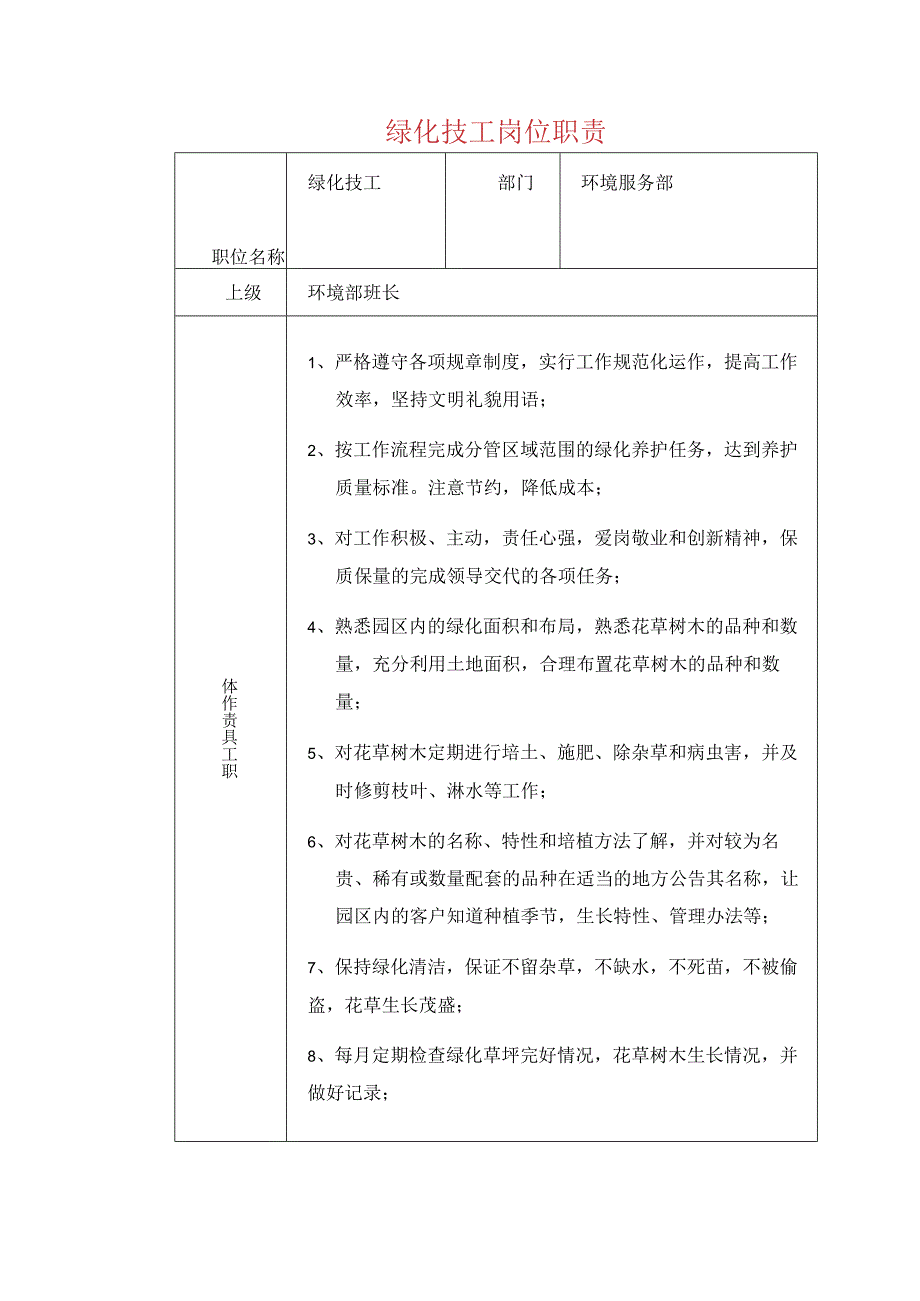 绿化技工岗位职责

| 职位名称 | 绿化技工 | 部门 | 环境服务部 |
|---|---|---|---|
| 上级 | 环境部班长 | | |
| 体作责具工职 | 1、严格遵守各项规章制度，实行工作规范化运作，提高工作效率，坚持文明礼貌用语；<br>2、按工作流程完成分管区域范围的绿化养护任务，达到养护质量标准。注意节约，降低成本；<br>3、对工作积极、主动，责任心强，爱岗敬业和创新精神，保质保量的完成领导交代的各项任务；<br>4、熟悉园区内的绿化面积和布局，熟悉花草树木的品种和数量，充分利用土地面积，合理布置花草树木的品种和数量；<br>5、对花草树木定期进行培土、施肥、除杂草和病虫害，并及时修剪枝叶、淋水等工作；<br>6、对花草树木的名称、特性和培植方法了解，并对较为名贵、稀有或数量配套的品种在适当的地方公告其名称，让园区内的客户知道种植季节，生长特性、管理办法等；<br>7、保持绿化清洁，保证不留杂草，不缺水，不死苗，不被偷盗，花草生长茂盛；<br>8、每月定期检查绿化草坪完好情况，花草树木生长情况，并做好记录； | | |